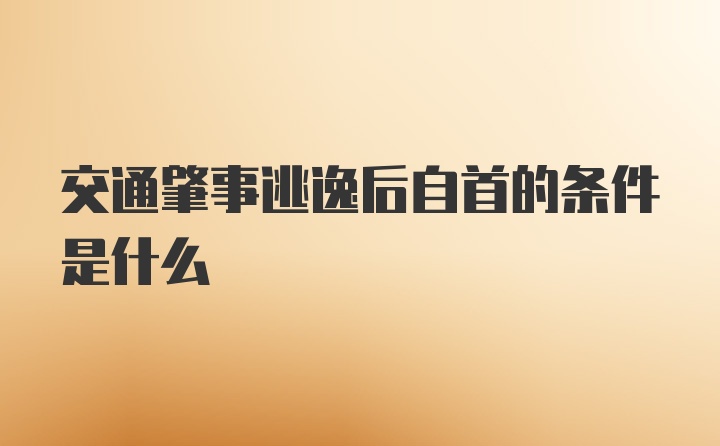 交通肇事逃逸后自首的条件是什么